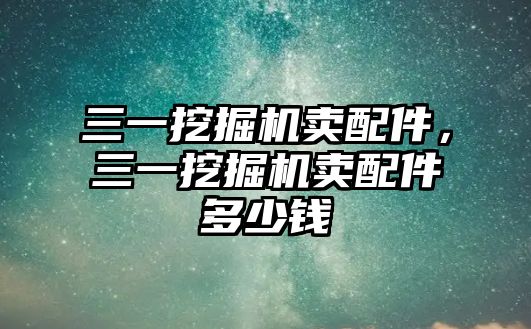 三一挖掘机卖配件，三一挖掘机卖配件多少钱